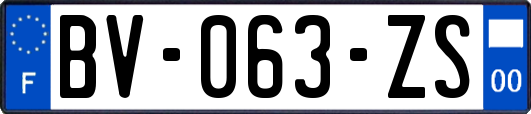 F
BV-063-ZS
00